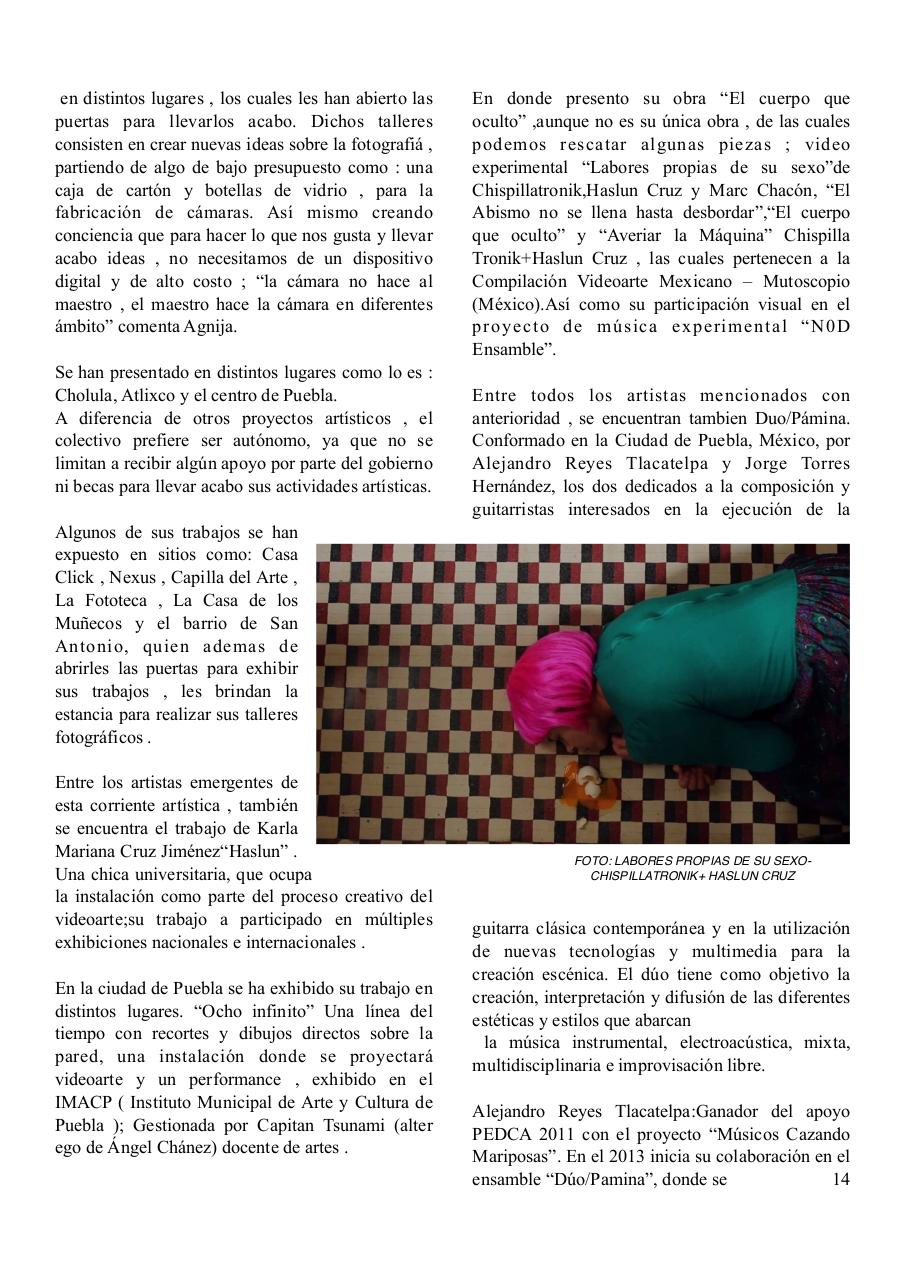 en distintos lugares , los cuales les han abierto las puertas para llevarlos acabo. Dichos talleres consisten en crear nuevas ideas sobre la fotografiá , partiendo de algo de bajo presupuesto como : una caja de cartón y botellas de vidrio , para la fabricación de cámaras. Así mismo creando conciencia que para hacer lo que nos gusta y llevar acabo ideas , no necesitamos de un dispositivo digital y de alto costo ; “la cámara no hace al maestro , el maestro hace la cámara en diferentes ámbito” comenta Agnija.

Se han presentado en distintos lugares como lo es : Cholula, Atlixco y el centro de Puebla.
A diferencia de otros proyectos artísticos , el colectivo prefiere ser autónomo, ya que no se limitan a recibir algún apoyo por parte del gobierno ni becas para llevar acabo sus actividades artísticas.

Algunos de sus trabajos se han expuesto en sitios como: Casa Click , Nexus , Capilla del Arte , La Fototeca , La Casa de los Muñecos y el barrio de San Antonio, quien ademas de abrirles las puertas para exhibir sus trabajos , les brindan la estancia para realizar sus talleres fotográficos .

Entre los artistas emergentes de esta corriente artística , también se encuentra el trabajo de Karla Mariana Cruz Jiménez“Haslun” . Una chica universitaria, que ocupa la instalación como parte del proceso creativo del videoarte;su trabajo a participado en múltiples exhibiciones nacionales e internacionales .

En la ciudad de Puebla se ha exhibido su trabajo en distintos lugares. “Ocho infinito” Una línea del tiempo con recortes y dibujos directos sobre la pared, una instalación donde se proyectará videoarte y un performance , exhibido en el IMACP ( Instituto Municipal de Arte y Cultura de Puebla ); Gestionada por Capitan Tsunami (alter ego de Ángel Chánez) docente de artes .

En donde presento su obra “El cuerpo que oculto” ,aunque no es su única obra , de las cuales podemos rescatar algunas piezas ; video experimental “Labores propias de su sexo”de Chispillatronik,Haslun Cruz y Marc Chacón, “El Abismo no se llena hasta desbordar”,“El cuerpo que oculto” y “Averiar la Máquina” Chispilla Tronik+Haslun Cruz , las cuales pertenecen a la Compilación Videoarte Mexicano – Mutoscopio (México).Así como su participación visual en el proyecto de música experimental “N0D Ensamble”.

Entre todos los artistas mencionados con anterioridad , se encuentran tambien Duo/Pámina. Conformado en la Ciudad de Puebla, México, por Alejandro Reyes Tlacatelpa y Jorge Torres Hernández, los dos dedicados a la composición y guitarristas interesados en la ejecución de la

FOTO: LABORES PROPIAS DE SU SEXO- CHISPILLATRONIK+ HASLUN CRUZ

guitarra clásica contemporánea y en la utilización de nuevas tecnologías y multimedia para la creación escénica. El dúo tiene como objetivo la creación, interpretación y difusión de las diferentes estéticas y estilos que abarcan
la música instrumental, electroacústica, mixta, multidisciplinaria e improvisación libre.

Alejandro Reyes Tlacatelpa:Ganador del apoyo PEDCA 2011 con el proyecto “Músicos Cazando Mariposas”. En el 2013 inicia su colaboración en el ensamble “Dúo/Pamina”, donde se

14